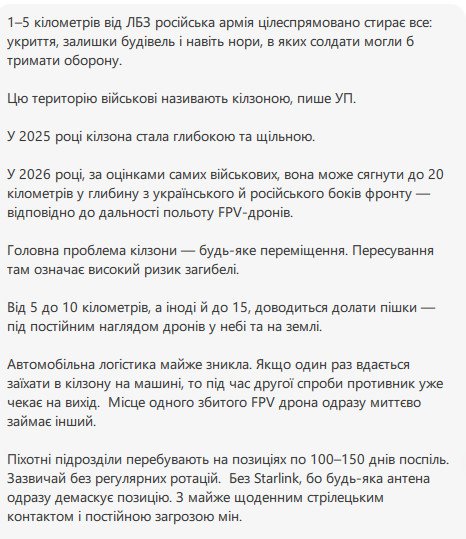 1–5 кілометрів від ЛБЗ російська армія цілеспрямовано стирає все: укриття, залишки будівель і навіть нори, в яких солдати могли б тримати оборону.

Цю територію військові називають кілзоною, пише УП.

У 2025 році кілзона стала глибокою та щільною.

У 2026 році, за оцінками самих військових, вона може сягнути до 20 кілометрів у глибину з українського й російського боків фронту — відповідно до дальності польоту FPV-дронів.

Головна проблема кілзони — будь-яке переміщення. Пересування там означає високий ризик загибелі.

Від 5 до 10 кілометрів, а іноді й до 15, доводиться долати пішки — під постійним наглядом дронів у небі та на землі.

Автомобільна логістика майже зникла. Якщо один раз вдається заїхати в кілзону на машині, то під час другої спроби противник уже чекає на вихід.  Місце одного збитого FPV дрона одразу миттєво займає інший.

Піхотні підрозділи перебувають на позиціях по 100–150 днів поспіль. Зазвичай без регулярних ротацій.  Без Starlink, бо будь-яка антена одразу демаскує позицію. З майже щоденним стрілецьким контактом і постійною загрозою мін.